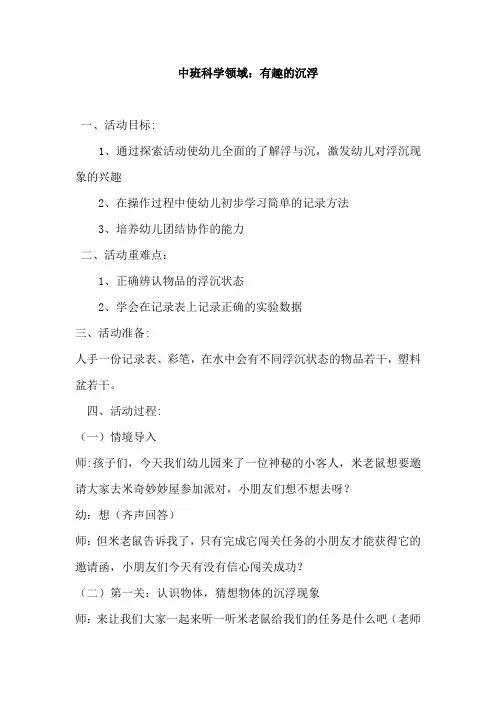 中班科学领域：有趣的沉浮

一、活动目标：

1、通过探索活动使幼儿全面的了解浮与沉，激发幼儿对浮沉现象的兴趣

2、在操作过程中使幼儿初步学习简单的记录方法

3、培养幼儿团结协作的能力

二、活动重难点：

1、正确辨认物品的浮沉状态

2、学会在记录表上记录正确的实验数据

三、活动准备：

人手一份记录表、彩笔，在水中会有不同浮沉状态的物品若干，塑料盆若干。

四、活动过程：

（一）情境导入

师：孩子们，今天我们幼儿园来了一位神秘的小客人，米老鼠想要邀请大家去米奇妙妙屋参加派对，小朋友们想不想去呀？

幼：想（齐声回答）

师：但米老鼠告诉我了，只有完成它闯关任务的小朋友才能获得它的邀请函，小朋友们今天有没有信心闯关成功？

（二）第一关：认识物体，猜想物体的沉浮现象

师：来让我们大家一起来听一听米老鼠给我们的任务是什么吧（老师